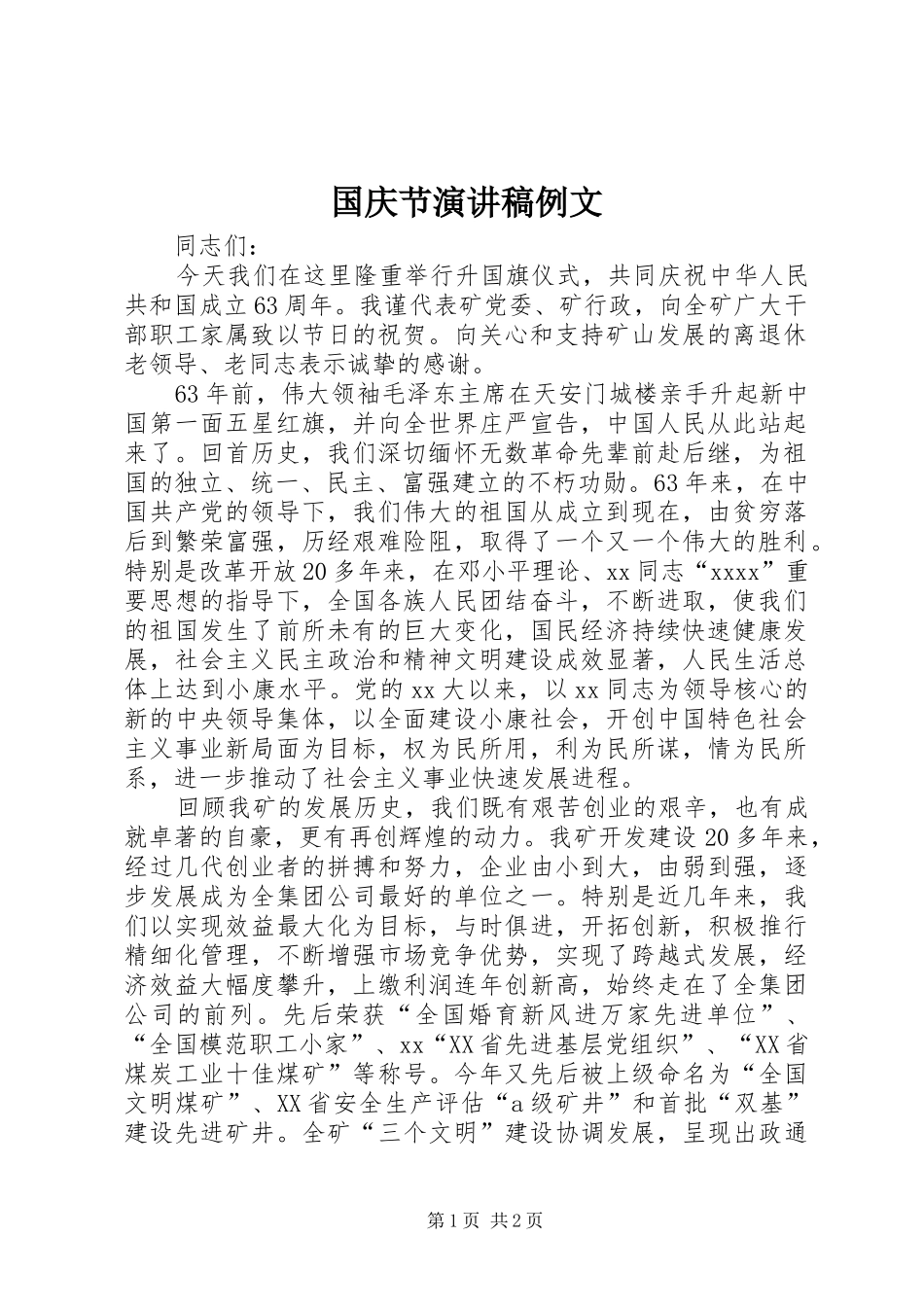 国庆节演讲稿例文

同志们：

今天我们在这里隆重举行升国旗仪式，共同庆祝中华人民共和国成立63周年。我谨代表矿党委、矿行政，向全矿广大干部职工家属致以节日的祝贺。向关心和支持矿山发展的离退休老领导、老同志表示诚挚的感谢。

63年前，伟大领袖毛泽东主席在天安门城楼亲手升起新中国第一面五星红旗，并向全世界庄严宣告，中国人民从此站起来了。回首历史，我们深切缅怀无数革命先辈前赴后继，为祖国的独立、统一、民主、富强建立的不朽功勋。63年来，在中国共产党的领导下，我们伟大的祖国从成立到现在，由贫穷落后到繁荣富强，历经艰难险阻，取得了一个又一个伟大的胜利。特别是改革开放20多年来，在邓小平理论、xx同志“xxxx”重要思想的指导下，全国各族人民团结奋斗，不断进取，使我们的祖国发生了前所未有的巨大变化，国民经济持续快速健康发展，社会主义民主政治和精神文明建设成效显著，人民生活总体上达到小康水平。党的xx大以来，以xx同志为领导核心的新的中央领导集体，以全面建设小康社会，开创中国特色社会主义事业新局面为目标，权为民所用，利为民所谋，情为民所系，进一步推动了社会主义事业快速发展进程。

回顾我矿的发展历史，我们既有艰苦创业的艰辛，也有成就卓著的自豪，更有再创辉煌的动力。我矿开发建设20多年来，经过几代创业者的拼搏和努力，企业由小到大，由弱到强，逐步发展成为全集团公司最好的单位之一。特别是近几年来，我们以实现效益最大化为目标，与时俱进，开拓创新，积极推行精细化管理，不断增强市场竞争优势，实现了跨越式发展，经济效益大幅度攀升，上缴利润连年创新高，始终走在了全集团公司的前列。先后荣获“全国婚育新风进万家先进单位”、“全国模范职工小家”、xx“XX省先进基层党组织”、“XX省煤炭工业十佳煤矿”等称号。今年又先后被上级命名为“全国文明煤矿”、XX省安全生产评估“a级矿井”和首批“双基”建设先进矿井。全矿“三个文明”建设协调发展，呈现出政通

第1页 共2页